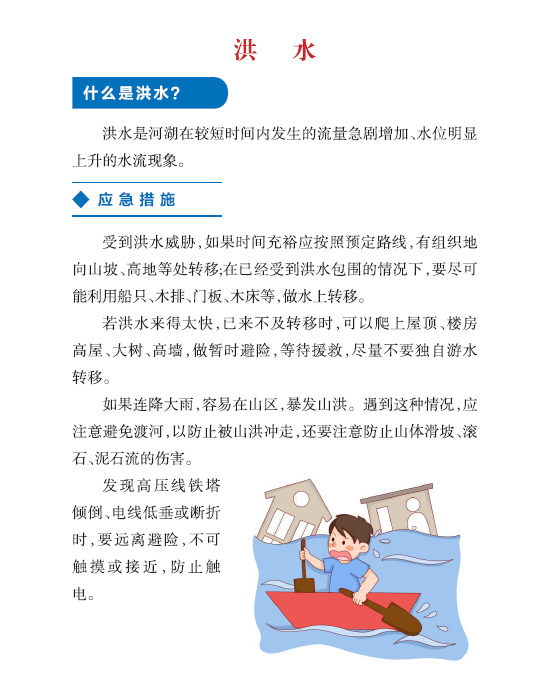 洪　水

什么是洪水?

洪水是河湖在较短时间内发生的流量急剧增加、水位明显上升的水流现象。

◆ 应急措施

受到洪水威胁,如果时间充裕应按照预定路线,有组织地向山坡、高地等处转移;在已经受到洪水包围的情况下,要尽可能利用船只、木排、门板、木床等,做水上转移。

若洪水来得太快,已来不及转移时,可以爬上屋顶、楼房高屋、大树、高墙,做暂时避险,等待援救,尽量不要独自游水转移。

如果连降大雨,容易在山区,暴发山洪。遇到这种情况,应注意避免渡河,以防止被山洪冲走,还要注意防止山体滑坡、滚石、泥石流的伤害。

发现高压线铁塔倾倒、电线低垂或断折时,要远离避险,不可触摸或接近,防止触电。